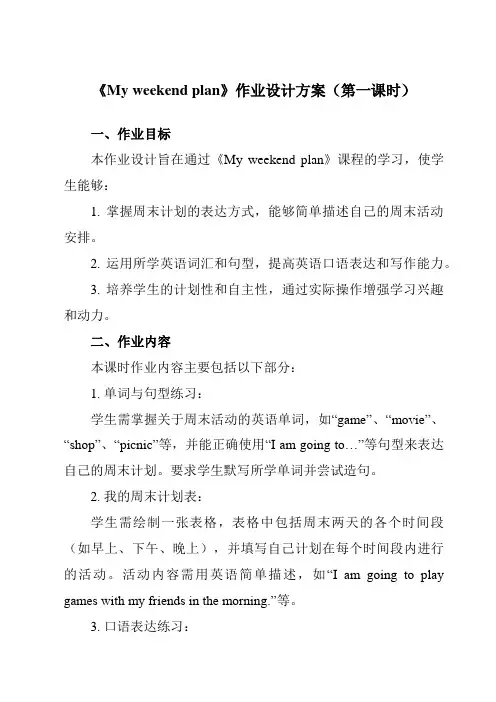 《My weekend plan》作业设计方案（第一课时）

一、作业目标

本作业设计旨在通过《My weekend plan》课程的学习，使学生能够：

1. 掌握周末计划的表达方式，能够简单描述自己的周末活动安排。

2. 运用所学英语词汇和句型，提高英语口语表达和写作能力。

3. 培养学生的计划性和自主性，通过实际操作增强学习兴趣和动力。

二、作业内容

本课时作业内容主要包括以下部分：

1. 单词与句型练习：

学生需掌握关于周末活动的英语单词，如“game”、“movie”、“shop”、“picnic”等，并能正确使用“I am going to…”等句型来表达自己的周末计划。要求学生默写所学单词并尝试造句。

2. 我的周末计划表：

学生需绘制一张表格，表格中包括周末两天的各个时间段（如早上、下午、晚上），并填写自己计划在每个时间段内进行的活动。活动内容需用英语简单描述，如“I am going to play games with my friends in the morning.”等。

3. 口语表达练习：